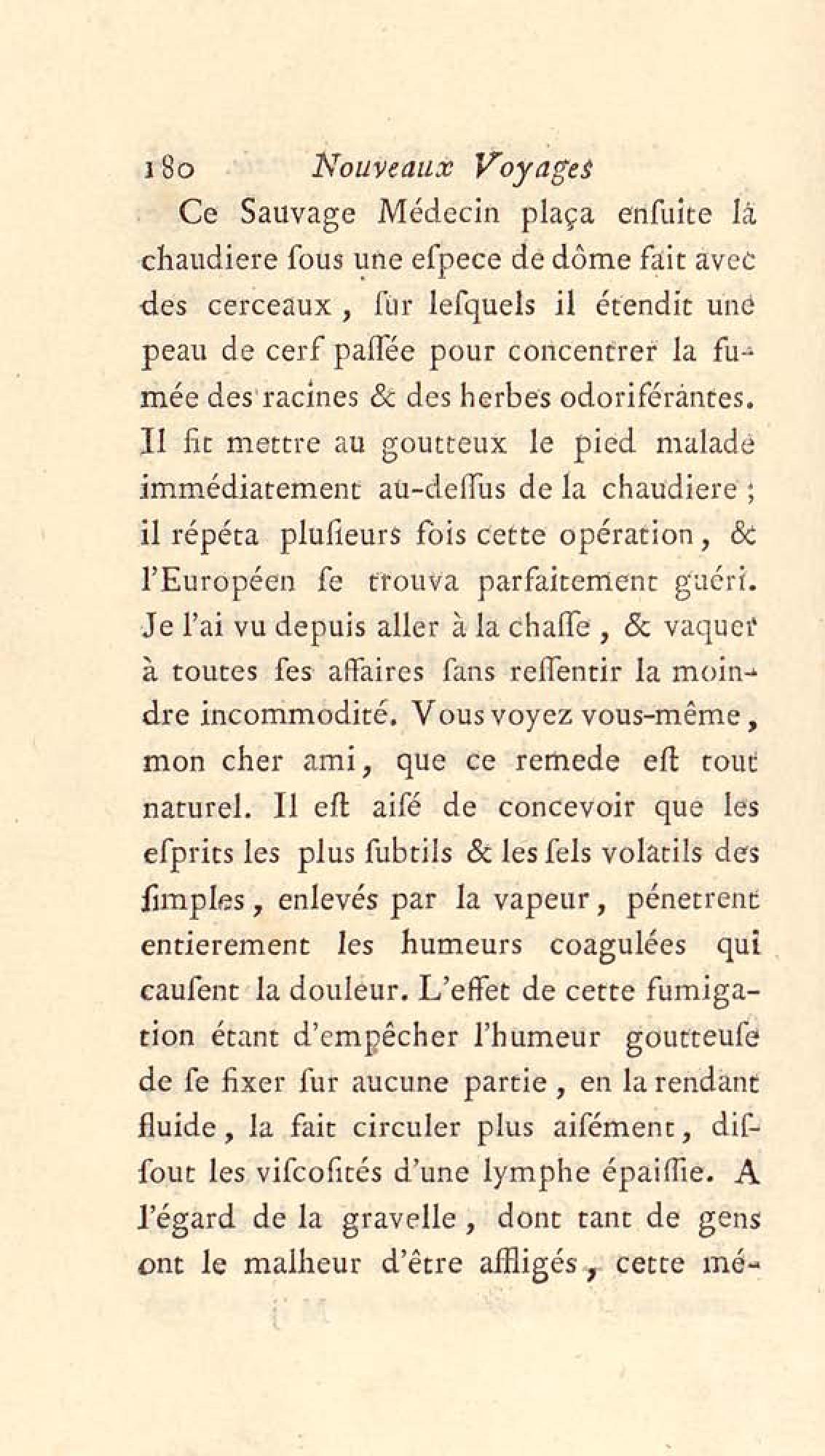 180 Nouveaux Voyages

Ce Sauvage Médecin plaça enſuite la chaudiere ſous une eſpece de dôme fait avec des cerceaux, ſur leſquels il étendit une peau de cerf paſſée pour concentrer la fumée des racines & des herbes odoriférantes. Il fit mettre au goutteux le pied malade immédiatement au-deſſus de la chaudiere; il répéta pluſieurs fois cette opération, & l'Européen ſe trouva parfaitement guéri. Je l'ai vu depuis aller à la chaſſe, & vaquer à toutes ſes affaires ſans reſſentir la moindre incommodité. Vous voyez vous-même, mon cher ami, que ce remede eſt tout naturel. Il eſt aiſé de concevoir que les eſprits les plus ſubtils & les ſels volatils des ſimples, enlevés par la vapeur, pénetrent entierement les humeurs coagulées qui cauſent la douleur. L'effet de cette fumigation étant d'empêcher l'humeur goutteuſe de ſe fixer ſur aucune partie, en la rendant fluide, la fait circuler plus aiſément, diſſout les viſcoſités d'une lymphe épaiſſie. A l'égard de la gravelle, dont tant de gens ont le malheur d'être affligés, cette mé-